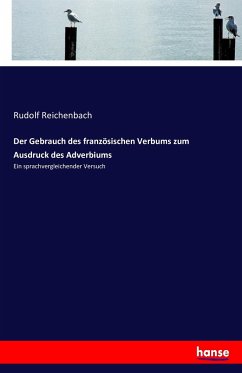 Rudolf Reichenbach

Der Gebrauch des französischen Verbums zum Ausdruck des Adverbiums

Ein sprachvergleichender Versuch

hanse